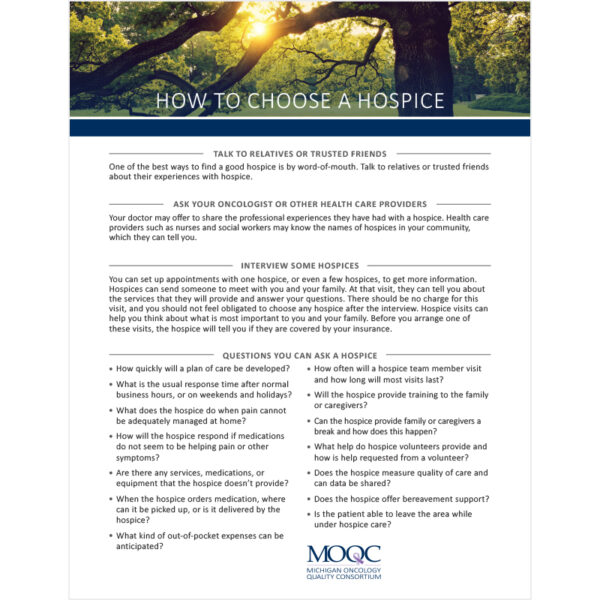 HOW TO CHOOSE A HOSPICE

TALK TO RELATIVES OR TRUSTED FRIENDS

One of the best ways to find a good hospice is by word-of-mouth. Talk to relatives or trusted friends about their experiences with hospice.

ASK YOUR ONCOLOGIST OR OTHER HEALTH CARE PROVIDERS

Your doctor may offer to share the professional experiences they have had with a hospice. Health care providers such as nurses and social workers may know the names of hospices in your community, which they can tell you.

INTERVIEW SOME HOSPICES

You can set up appointments with one hospice, or even a few hospices, to get more information. Hospices can send someone to meet with you and your family. At that visit, they can tell you about the services that they will provide and answer your questions. There should be no charge for this visit, and you should not feel obligated to choose any hospice after the interview. Hospice visits can help you think about what is most important to you and your family. Before you arrange one of these visits, the hospice will tell you if they are covered by your insurance.

QUESTIONS YOU CAN ASK A HOSPICE

• How quickly will a plan of care be developed?
• What is the usual response time after normal business hours, or on weekends and holidays?
• What does the hospice do when pain cannot be adequately managed at home?
• How will the hospice respond if medications do not seem to be helping pain or other symptoms?
• Are there any services, medications, or equipment that the hospice doesn't provide?
• When the hospice orders medication, where can it be picked up, or is it delivered by the hospice?
• What kind of out-of-pocket expenses can be anticipated?

• How often will a hospice team member visit and how long will most visits last?
• Will the hospice provide training to the family or caregivers?
• Can the hospice provide family or caregivers a break and how does this happen?
• What help do hospice volunteers provide and how is help requested from a volunteer?
• Does the hospice measure quality of care and can data be shared?
• Does the hospice offer bereavement support?
• Is the patient able to leave the area while under hospice care?

MOQC
MICHIGAN ONCOLOGY QUALITY CONSORTIUM